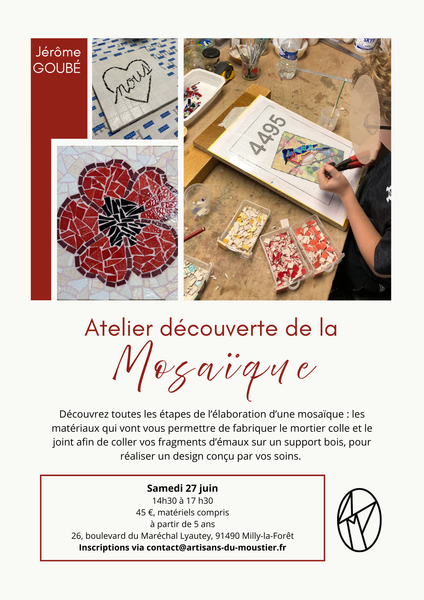 Jérôme GOUBÉ

nous

4495

Atelier découverte de la

Mosaïque

Découvrez toutes les étapes de l'élaboration d'une mosaïque : les matériaux qui vont vous permettre de fabriquer le mortier colle et le joint afin de coller vos fragments d'émaux sur un support bois, pour réaliser un design conçu par vos soins.

Samedi 27 juin
14h30 à 17 h30
45 €, matériels compris
à partir de 5 ans
26, boulevard du Maréchal Lyautey, 91490 Milly-la-Forêt
Inscriptions via contact@artisans-du-moustier.fr